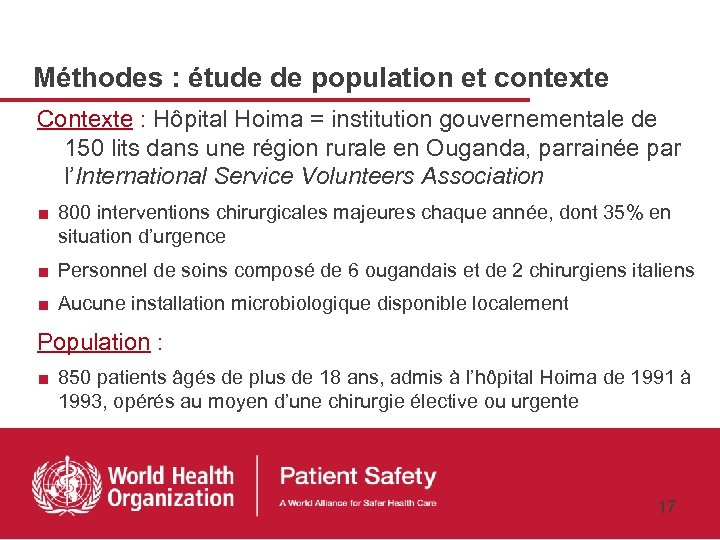 Méthodes : étude de population et contexte

Contexte : Hôpital Hoima = institution gouvernementale de 150 lits dans une région rurale en Ouganda, parrainée par l'International Service Volunteers Association

■ 800 interventions chirurgicales majeures chaque année, dont 35% en situation d'urgence

■ Personnel de soins composé de 6 ougandais et de 2 chirurgiens italiens

■ Aucune installation microbiologique disponible localement

Population :

■ 850 patients âgés de plus de 18 ans, admis à l'hôpital Hoima de 1991 à 1993, opérés au moyen d'une chirurgie élective ou urgente

World Health Organization

Patient Safety

A World Alliance for Safer Health Care

17